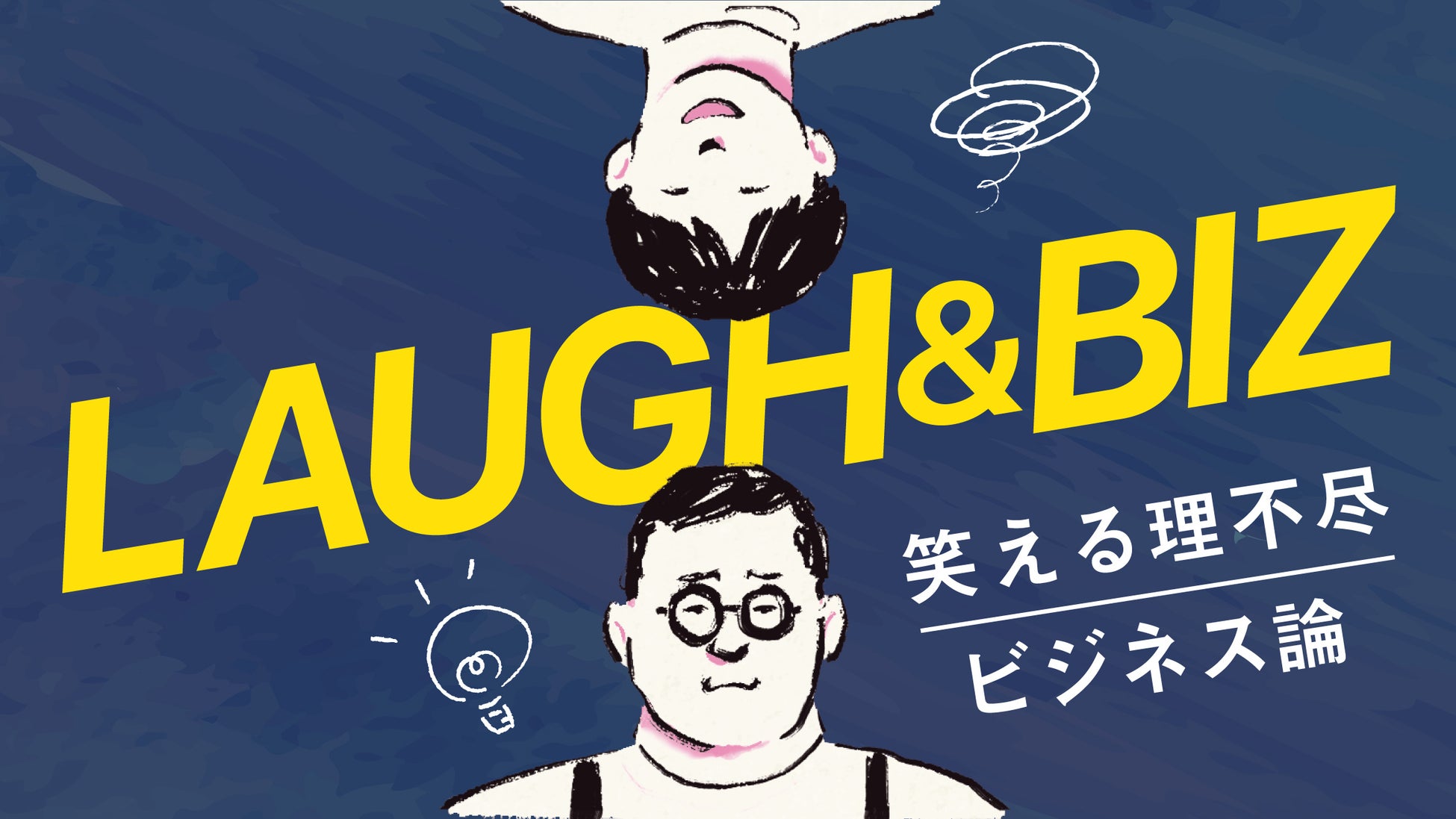 LAUGH&BIZ

笑える理不尽

ビジネス論